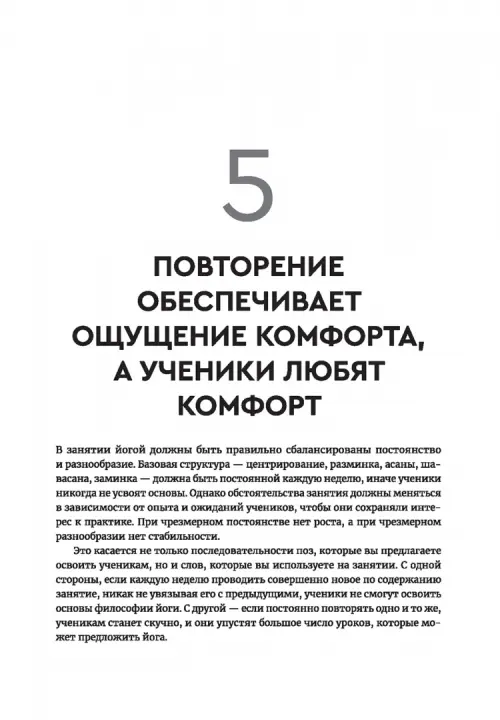 5

ПОВТОРЕНИЕ ОБЕСПЕЧИВАЕТ ОЩУЩЕНИЕ КОМФОРТА, А УЧЕНИКИ ЛЮБЯТ КОМФОРТ

В занятии йогой должны быть правильно сбалансированы постоянство и разнообразие. Базовая структура — центрирование, разминка, асаны, шавасана, заминка — должна быть постоянной каждую неделю, иначе ученики никогда не усвоят основы. Однако обстоятельства занятия должны меняться в зависимости от опыта и ожиданий учеников, чтобы они сохраняли интерес к практике. При чрезмерном постоянстве нет роста, а при чрезмерном разнообразии нет стабильности.

Это касается не только последовательности поз, которые вы предлагаете освоить ученикам, но и слов, которые вы используете на занятии. С одной стороны, если каждую неделю проводить совершенно новое по содержанию занятие, никак не увязывая его с предыдущими, ученики не смогут освоить основы философии йоги. С другой — если постоянно повторять одно и то же, ученикам станет скучно, и они упустят большое число уроков, которые может предложить йога.